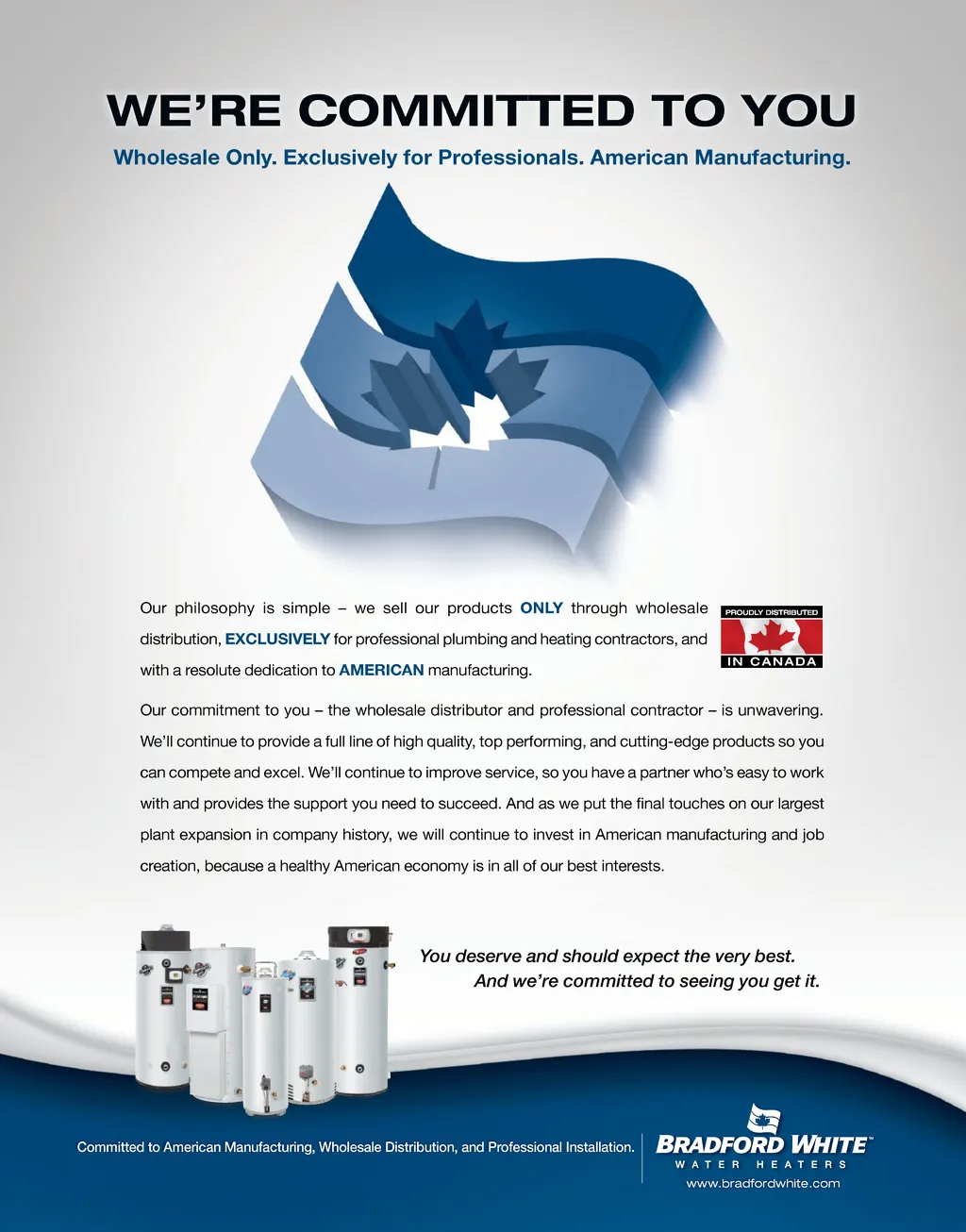 WE'RE COMMITTED TO YOU

Wholesale Only. Exclusively for Professionals. American Manufacturing.

Our philosophy is simple – we sell our products ONLY through wholesale distribution, EXCLUSIVELY for professional plumbing and heating contractors, and with a resolute dedication to AMERICAN manufacturing.

PROUDLY DISTRIBUTED
IN CANADA

Our commitment to you – the wholesale distributor and professional contractor – is unwavering. We'll continue to provide a full line of high quality, top performing, and cutting-edge products so you can compete and excel. We'll continue to improve service, so you have a partner who's easy to work with and provides the support you need to succeed. And as we put the final touches on our largest plant expansion in company history, we will continue to invest in American manufacturing and job creation, because a healthy American economy is in all of our best interests.

You deserve and should expect the very best.
And we're committed to seeing you get it.

Committed to American Manufacturing, Wholesale Distribution, and Professional Installation.

BRADFORD WHITE™
WATER HEATERS
www.bradfordwhite.com